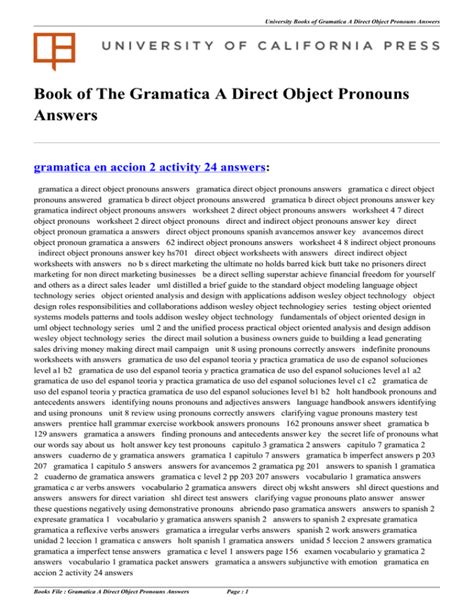 University Books of Gramatica A Direct Object Pronouns Answers

UNIVERSITY OF CALIFORNIA PRESS

Book of The Gramatica A Direct Object Pronouns Answers

gramatica en accion 2 activity 24 answers:

gramatica a direct object pronouns answers gramatica direct object pronouns answers gramatica c direct object pronouns answered gramatica b direct object pronouns answered gramatica b direct object pronouns answer key gramatica indirect object pronouns answers worksheet 2 direct object pronouns answers worksheet 4 7 direct object pronouns worksheet 2 direct object pronouns direct and indirect object pronouns answer key direct object pronoun gramatica a answers direct object pronouns spanish avancemos answer key avancemos direct object pronoun gramatica a answers 62 indirect object pronouns answers worksheet 4 8 indirect object pronouns indirect object pronouns answer key hs701 direct object worksheets with answers direct indirect object worksheets with answers no b s direct marketing the ultimate no holds barred kick butt take no prisoners direct marketing for non direct marketing businesses be a direct selling superstar achieve financial freedom for yourself and others as a direct sales leader uml distilled a brief guide to the standard object modeling language object technology series object oriented analysis and design with applications addison wesley object technology object design roles responsibilities and collaborations addison wesley object technologiey series testing object oriented systems models patterns and tools addison wesley object technology fundamentals of object oriented design in uml object technology series uml 2 and the unified process practical object oriented analysis and design addison wesley object technology series the direct mail solution a business owners guide to building a lead generating sales driving money making direct mail campaign unit 8 using pronouns correctly answers indefinite pronouns worksheets with answers gramatica de uso del espanol teoria y practica gramatica de uso de espanol soluciones level a1 b2 gramatica de uso del espanol teoria y practica gramatica de uso del espanol soluciones level a1 a2 gramatica de uso del espanol teoria y practica gramatica de uso del espanol soluciones level c1 c2 gramatica de uso del espanol teoria y practica gramatica de uso del espanol soluciones level b1 b2 holt handbook pronouns and antecedents answers identifying nouns pronouns and adjectives answers language handbook answers identifying and using pronouns unit 8 review using pronouns correctly answers clarifying vague pronouns mastery test answers prentice hall grammar exercise workbook answers pronouns 162 pronouns answer sheet gramatica b 129 answers gramatica a answers finding pronouns and antecedents answer key the secret life of pronouns what our words say about us holt answer key test pronouns capitulo 3 gramatica 2 answers capitulo 7 gramatica 2 answers cuaderno de y gramatica answers gramatica 1 capitulo 7 answers gramatica b imperfect answers p 203 207 gramatica 1 capitulo 5 answers answers for avancemos 2 gramatica pg 201 answers to spanish 1 gramatica 2 cuaderno de gramatica answers gramatica c level 2 pp 203 207 answers vocabulario 1 gramatica answers gramatica c ar verbs answers vocabulario 2 gramatica answers direct obj wksht answers shl direct questions and answers answers for direct variation shl direct test answers clarifying vague pronouns plato answer answer these questions negatively using demonstrative pronouns abriendo paso gramatica answers answers to spanish 2 expresate gramatica 1 vocabulario y gramatica answers spanish 2 answers to spanish 2 expresate gramatica gramatica a reflexive verbs answers gramatica a irregular verbs answers spanish 2 work answers gramatica unidad 2 leccion 1 gramatica c answers holt spanish 1 gramatica answers unidad 5 leccion 2 answers gramatica gramatica a imperfect tense answers gramatica c level 1 answers page 156 examen vocabulario y gramatica 2 answers vocabulario 1 gramatica packet answers gramatica a answers subjunctive with emotion gramatica en accion 2 activity 24 answers

Books File : Gramatica A Direct Object Pronouns Answers Page : 1